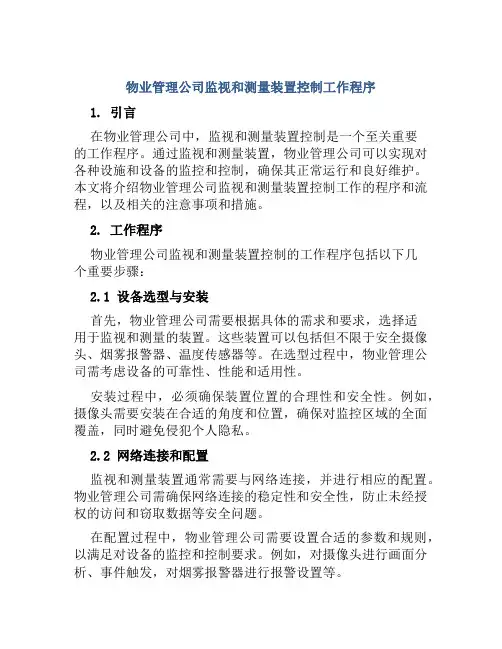 物业管理公司监视和测量装置控制工作程序

1. 引言

在物业管理公司中，监视和测量装置控制是一个至关重要的工作程序。通过监视和测量装置，物业管理公司可以实现对各种设施和设备的监控和控制，确保其正常运行和良好维护。本文将介绍物业管理公司监视和测量装置控制工作的程序和流程，以及相关的注意事项和措施。

2. 工作程序

物业管理公司监视和测量装置控制的工作程序包括以下几个重要步骤：

2.1 设备选型与安装

首先，物业管理公司需要根据具体的需求和要求，选择适用于监视和测量的装置。这些装置可以包括但不限于安全摄像头、烟雾报警器、温度传感器等。在选型过程中，物业管理公司需考虑设备的可靠性、性能和适用性。

安装过程中，必须确保装置位置的合理性和安全性。例如，摄像头需要安装在合适的角度和位置，确保对监控区域的全面覆盖，同时避免侵犯个人隐私。

2.2 网络连接和配置

监视和测量装置通常需要与网络连接，并进行相应的配置。物业管理公司需确保网络连接的稳定性和安全性，防止未经授权的访问和窃取数据等安全问题。

在配置过程中，物业管理公司需要设置合适的参数和规则，以满足对设备的监控和控制要求。例如，对摄像头进行画面分析、事件触发，对烟雾报警器进行报警设置等。